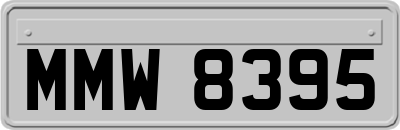 MMW 8395